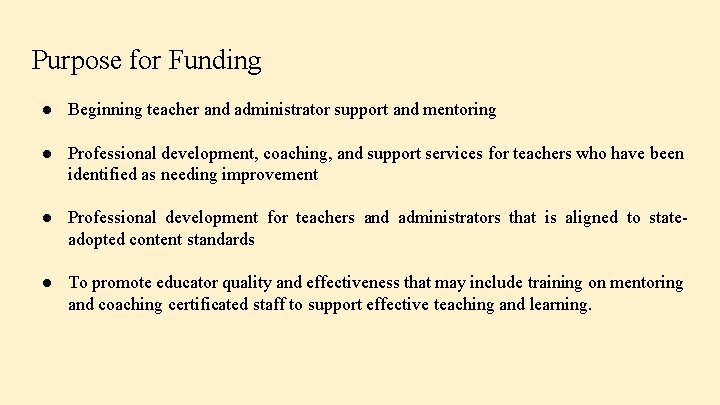 Purpose for Funding

• Beginning teacher and administrator support and mentoring

• Professional development, coaching, and support services for teachers who have been identified as needing improvement

• Professional development for teachers and administrators that is aligned to state-adopted content standards

• To promote educator quality and effectiveness that may include training on mentoring and coaching certificated staff to support effective teaching and learning.